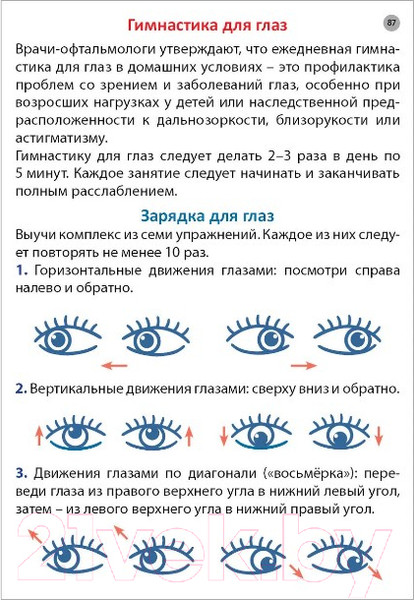 Гимнастика для глаз

87

Врачи-офтальмологи утверждают, что ежедневная гимнастика для глаз в домашних условиях – это профилактика проблем со зрением и заболеваний глаз, особенно при возросших нагрузках у детей или наследственной предрасположенности к дальнозоркости, близорукости или астигматизму.
Гимнастику для глаз следует делать 2–3 раза в день по 5 минут. Каждое занятие следует начинать и заканчивать полным расслаблением.

Зарядка для глаз

Выучи комплекс из семи упражнений. Каждое из них следует повторять не менее 10 раз.
1. Горизонтальные движения глазами: посмотри справа налево и обратно.

2. Вертикальные движения глазами: сверху вниз и обратно.

3. Движения глазами по диагонали («восьмёрка»): переведи глаза из правого верхнего угла в нижний левый угол, затем – из левого верхнего угла в нижний правый угол.

21vek.by